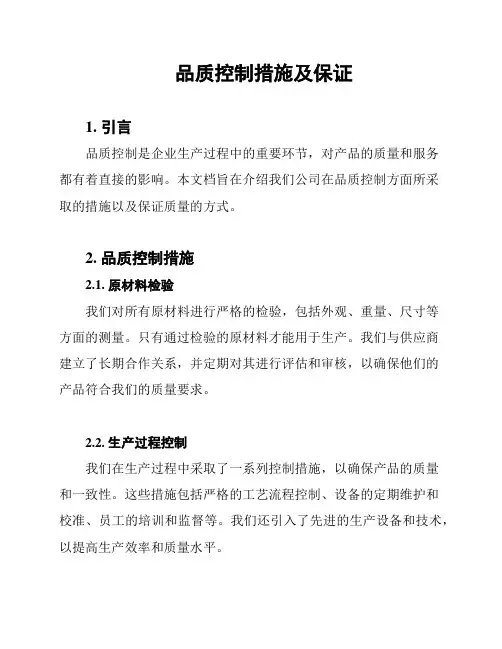 品质控制措施及保证

1. 引言

品质控制是企业生产过程中的重要环节，对产品的质量和服务都有着直接的影响。本文档旨在介绍我们公司在品质控制方面所采取的措施以及保证质量的方式。

2. 品质控制措施

2.1. 原材料检验

我们对所有原材料进行严格的检验，包括外观、重量、尺寸等方面的测量。只有通过检验的原材料才能用于生产。我们与供应商建立了长期合作关系，并定期对其进行评估和审核，以确保他们的产品符合我们的质量要求。

2.2. 生产过程控制

我们在生产过程中采取了一系列控制措施，以确保产品的质量和一致性。这些措施包括严格的工艺流程控制、设备的定期维护和校准、员工的培训和监督等。我们还引入了先进的生产设备和技术，以提高生产效率和质量水平。